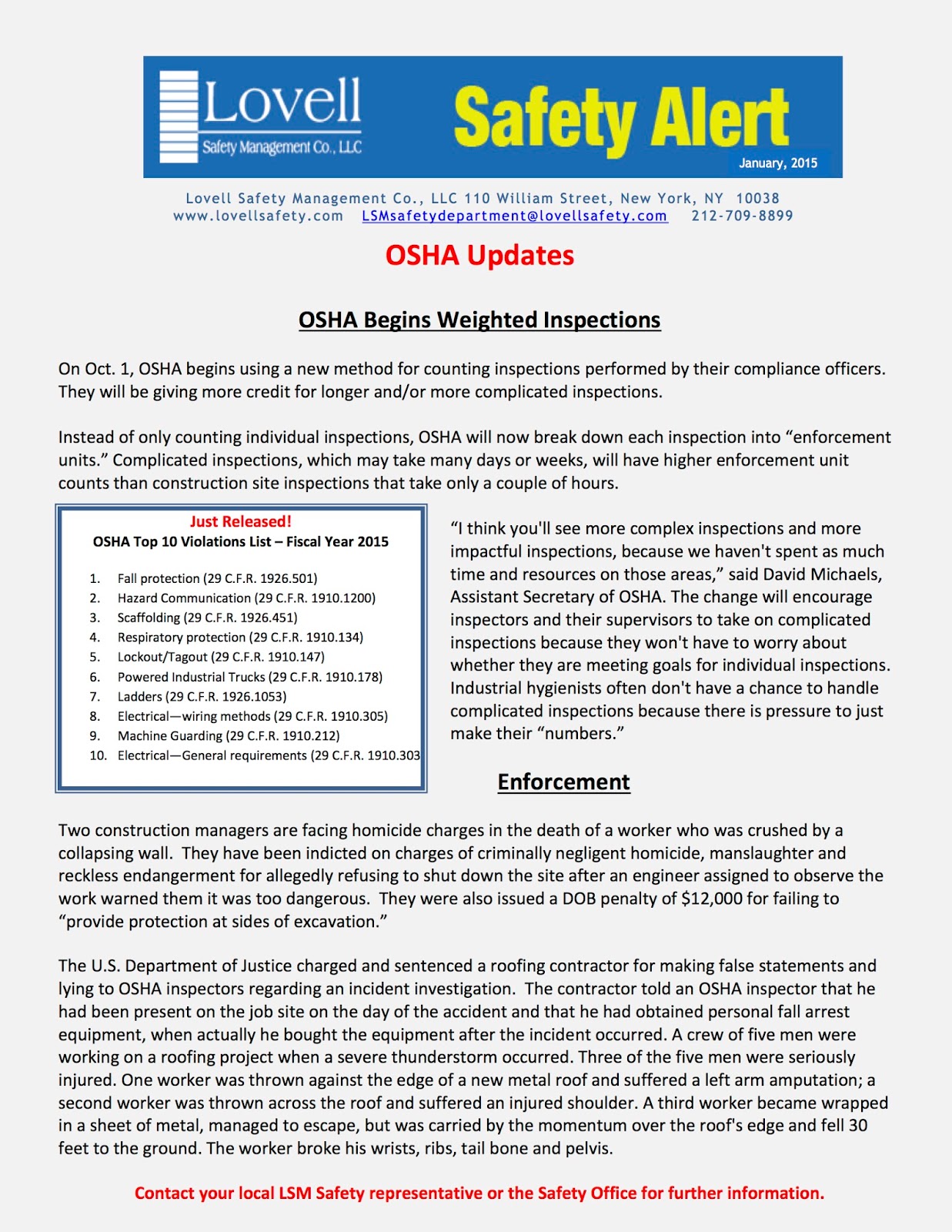 Lovell
Safety Management Co., LLC

Safety Alert
January, 2015

Lovell Safety Management Co., LLC 110 William Street, New York, NY 10038
www.lovellsafety.com LSMsafetydepartment@lovellsafety.com 212-709-8899

OSHA Updates

OSHA Begins Weighted Inspections

On Oct. 1, OSHA begins using a new method for counting inspections performed by their compliance officers. They will be giving more credit for longer and/or more complicated inspections.

Instead of only counting individual inspections, OSHA will now break down each inspection into “enforcement units.” Complicated inspections, which may take many days or weeks, will have higher enforcement unit counts than construction site inspections that take only a couple of hours.

Just Released!
OSHA Top 10 Violations List – Fiscal Year 2015

1. Fall protection (29 C.F.R. 1926.501)
2. Hazard Communication (29 C.F.R. 1910.1200)
3. Scaffolding (29 C.F.R. 1926.451)
4. Respiratory protection (29 C.F.R. 1910.134)
5. Lockout/Tagout (29 C.F.R. 1910.147)
6. Powered Industrial Trucks (29 C.F.R. 1910.178)
7. Ladders (29 C.F.R. 1926.1053)
8. Electrical—wiring methods (29 C.F.R. 1910.305)
9. Machine Guarding (29 C.F.R. 1910.212)
10. Electrical—General requirements (29 C.F.R. 1910.303

“I think you'll see more complex inspections and more impactful inspections, because we haven't spent as much time and resources on those areas,” said David Michaels, Assistant Secretary of OSHA. The change will encourage inspectors and their supervisors to take on complicated inspections because they won't have to worry about whether they are meeting goals for individual inspections. Industrial hygienists often don't have a chance to handle complicated inspections because there is pressure to just make their “numbers.”

Enforcement

Two construction managers are facing homicide charges in the death of a worker who was crushed by a collapsing wall. They have been indicted on charges of criminally negligent homicide, manslaughter and reckless endangerment for allegedly refusing to shut down the site after an engineer assigned to observe the work warned them it was too dangerous. They were also issued a DOB penalty of $12,000 for failing to “provide protection at sides of excavation.”

The U.S. Department of Justice charged and sentenced a roofing contractor for making false statements and lying to OSHA inspectors regarding an incident investigation. The contractor told an OSHA inspector that he had been present on the job site on the day of the accident and that he had obtained personal fall arrest equipment, when actually he bought the equipment after the incident occurred. A crew of five men were working on a roofing project when a severe thunderstorm occurred. Three of the five men were seriously injured. One worker was thrown against the edge of a new metal roof and suffered a left arm amputation; a second worker was thrown across the roof and suffered an injured shoulder. A third worker became wrapped in a sheet of metal, managed to escape, but was carried by the momentum over the roof's edge and fell 30 feet to the ground. The worker broke his wrists, ribs, tail bone and pelvis.

Contact your local LSM Safety representative or the Safety Office for further information.